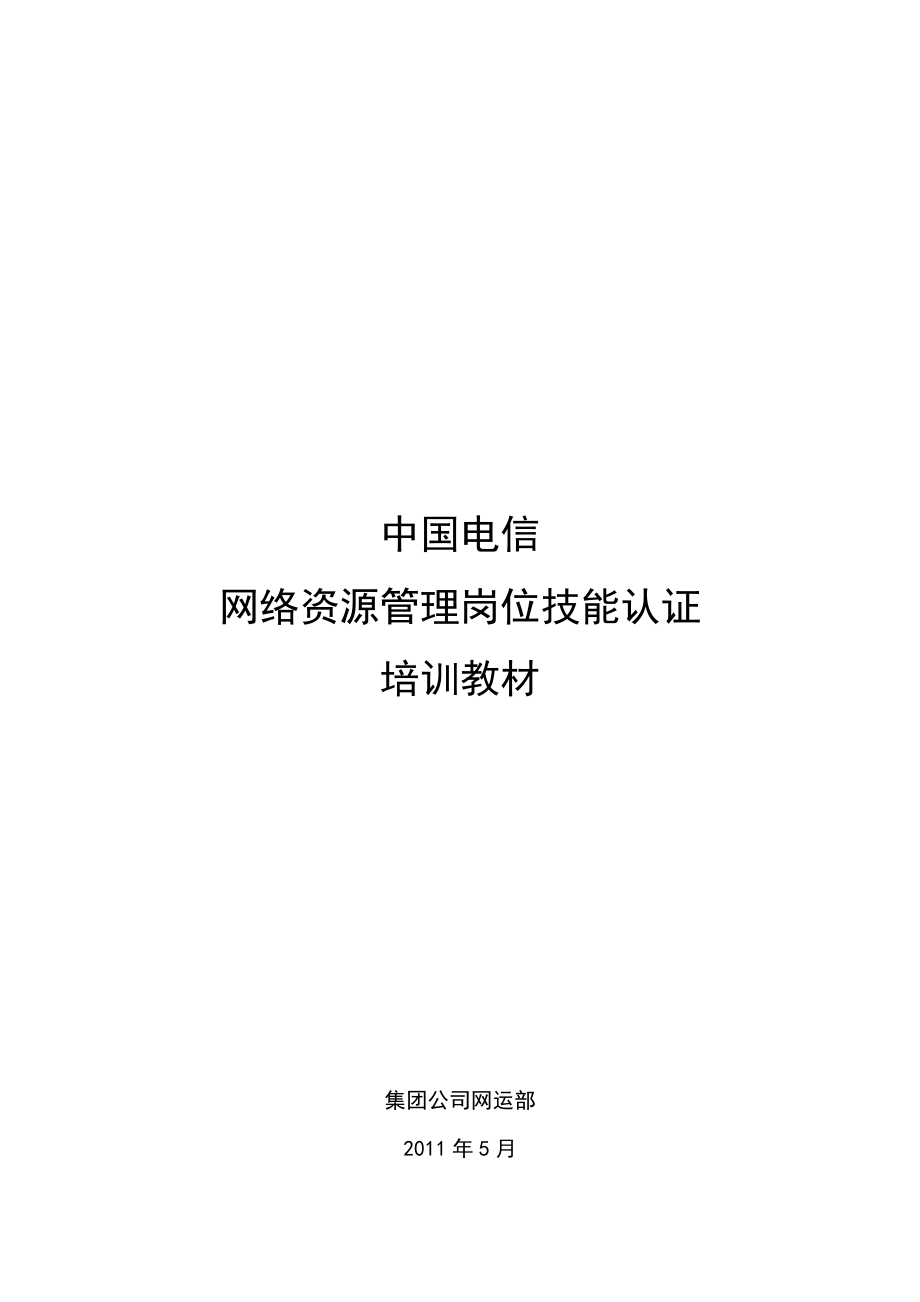 中国电信

网络资源管理岗位技能认证

培训教材

集团公司网运部

2011 年 5 月